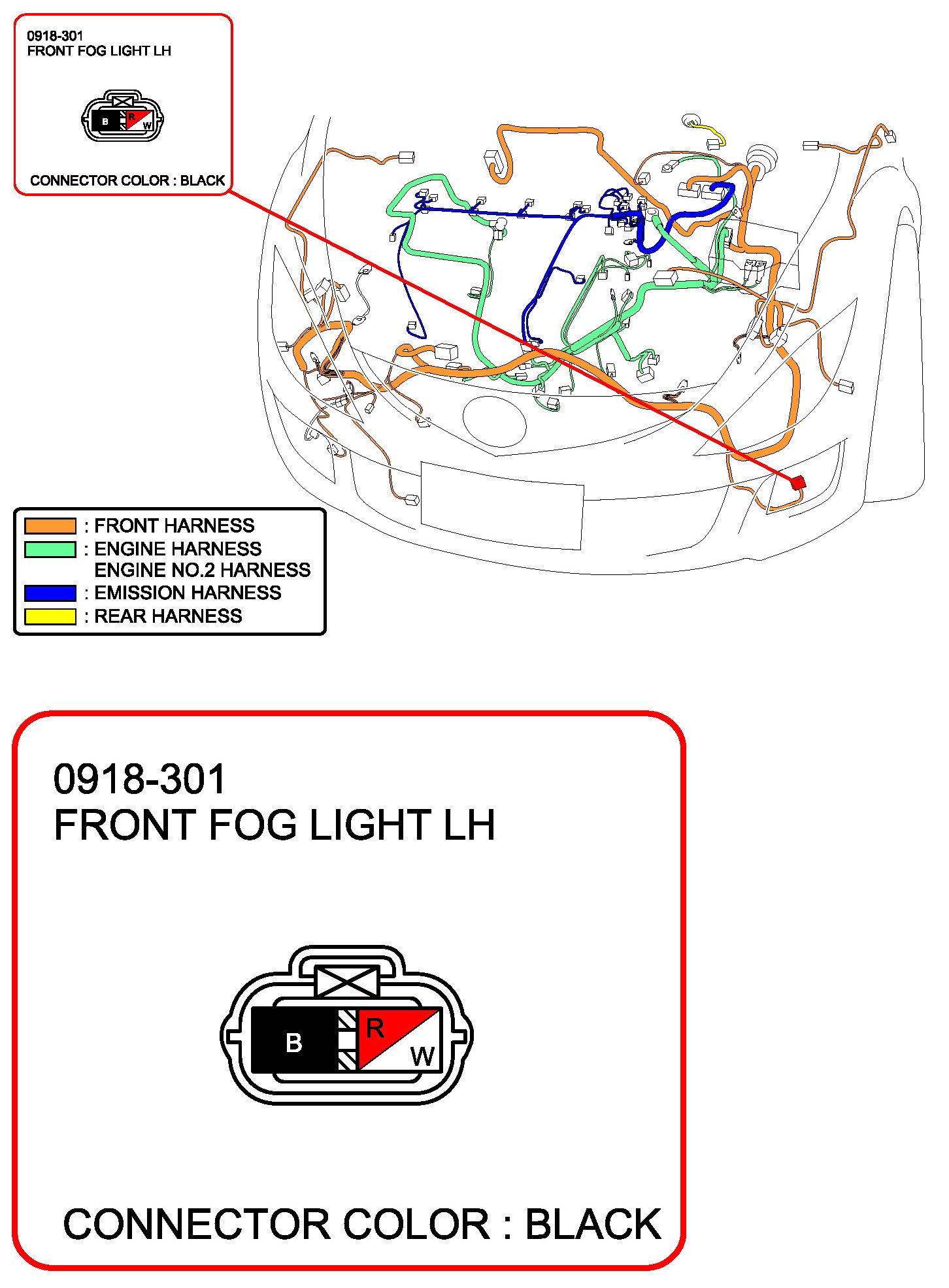 0918-301
FRONT FOG LIGHT LH

B R W

CONNECTOR COLOR : BLACK

: FRONT HARNESS
: ENGINE HARNESS
ENGINE NO.2 HARNESS
: EMISSION HARNESS
: REAR HARNESS

0918-301
FRONT FOG LIGHT LH

B R W

CONNECTOR COLOR : BLACK